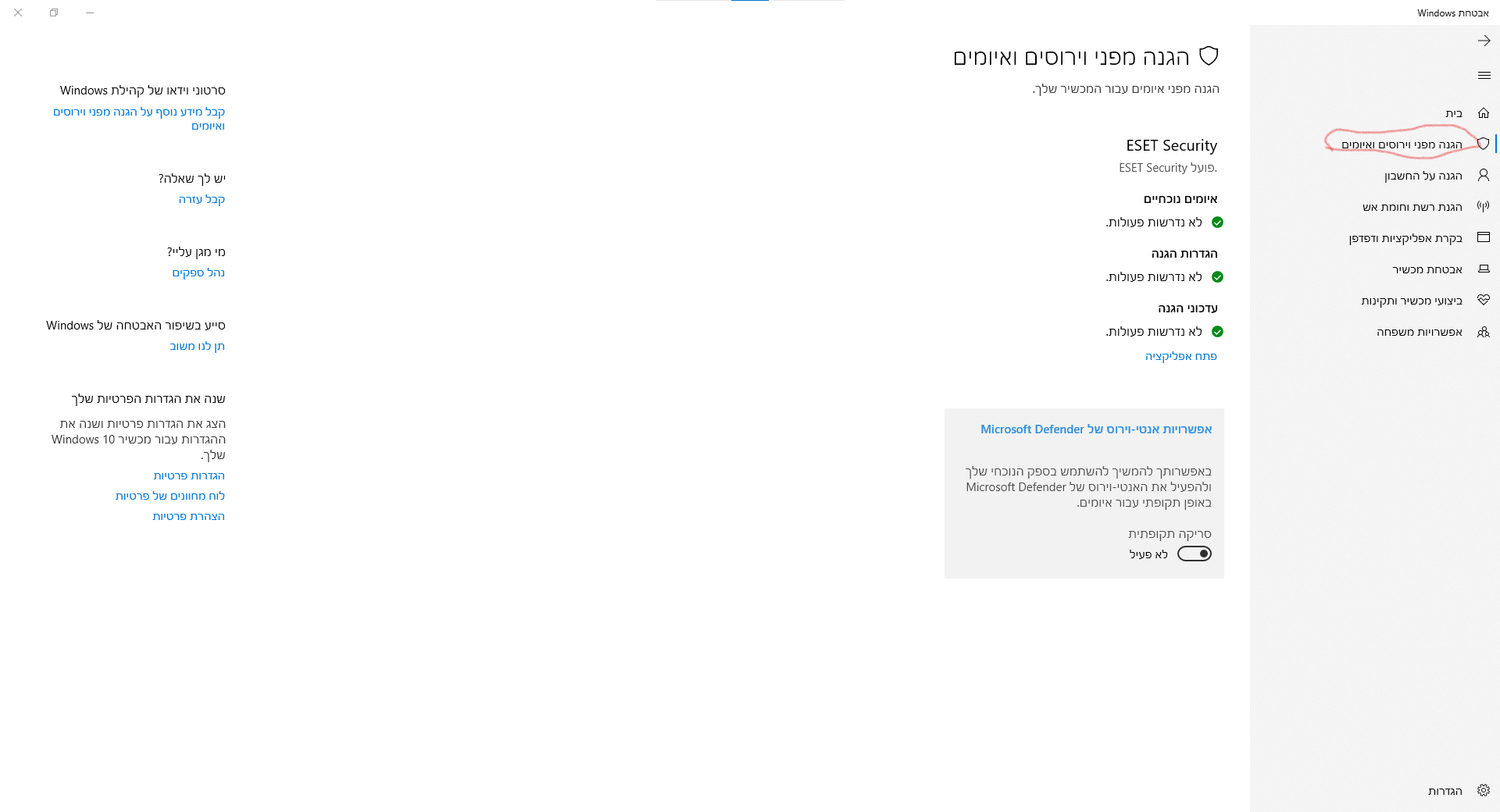 אבטחת Windows

בית
הגנה מפני וירוסים ואיומים
הגנה על החשבון
הגנת רשת וחומת אש
בקרת אפליקציות ודפדפן
אבטחת מכשיר
ביצועי מכשיר ותקינות
אפשרויות משפחה

הגדרות

הגנה מפני וירוסים ואיומים
הגנה מפני איומים עבור המכשיר שלך.

ESET Security
ESET Security פועל.

איומים נוכחיים
לא נדרשות פעולות.

הגדרות הגנה
לא נדרשות פעולות.

עדכוני הגנה
לא נדרשות פעולות.

פתח אפליקציה

אפשרויות אנטי-וירוס של Microsoft Defender

באפשרותך להמשיך להשתמש בספק הנוכחי שלך ולהפעיל את האנטי-וירוס של Microsoft Defender באופן תקופתי עבור איומים.

סריקה תקופתית
לא פעיל

סרטוני וידאו של קהילת Windows
קבל מידע נוסף על הגנה מפני וירוסים ואיומים

יש לך שאלה?
קבל עזרה

מי מגן עליי?
נהל ספקים

סייע בשיפור האבטחה של Windows
תן לנו משוב

שנה את הגדרות הפרטיות שלך
הצג את הגדרות פרטיות ושנה את ההגדרות עבור מכשיר Windows 10 שלך.
הגדרות פרטיות
לוח מחוונים של פרטיות
הצהרת פרטיות